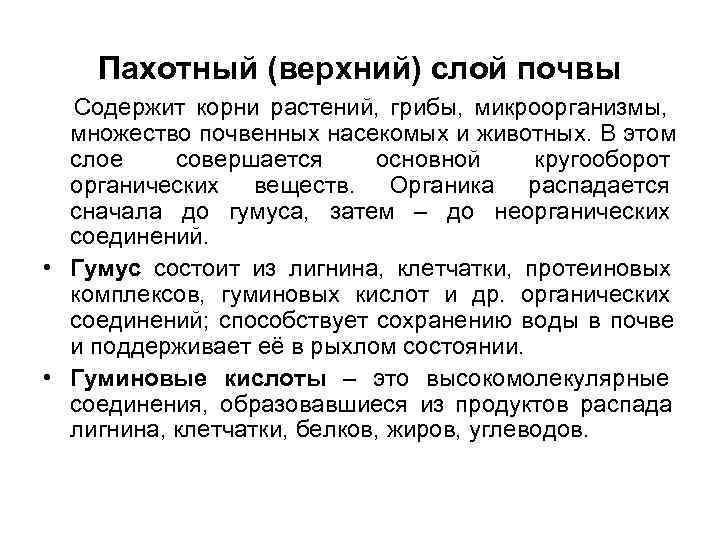 Пахотный (верхний) слой почвы

Содержит корни растений, грибы, микроорганизмы, множество почвенных насекомых и животных. В этом слое совершается основной кругооборот органических веществ. Органика распадается сначала до гумуса, затем – до неорганических соединений.

• Гумус состоит из лигнина, клетчатки, протеиновых комплексов, гуминовых кислот и др. органических соединений; способствует сохранению воды в почве и поддерживает её в рыхлом состоянии.

• Гуминовые кислоты – это высокомолекулярные соединения, образовавшиеся из продуктов распада лигнина, клетчатки, белков, жиров, углеводов.